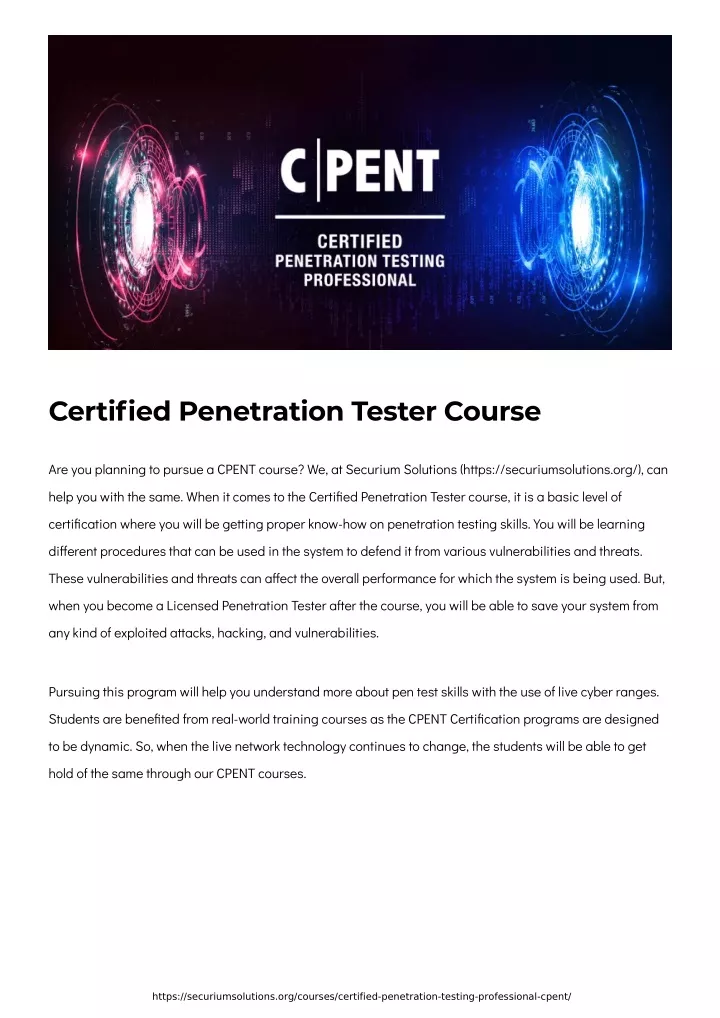 C|PENT

CERTIFIED PENETRATION TESTING PROFESSIONAL

Certified Penetration Tester Course

Are you planning to pursue a CPENT course? We, at Securium Solutions (https://securiumsolutions.org/), can help you with the same. When it comes to the Certified Penetration Tester course, it is a basic level of certification where you will be getting proper know-how on penetration testing skills. You will be learning different procedures that can be used in the system to defend it from various vulnerabilities and threats. These vulnerabilities and threats can affect the overall performance for which the system is being used. But, when you become a Licensed Penetration Tester after the course, you will be able to save your system from any kind of exploited attacks, hacking, and vulnerabilities.

Pursuing this program will help you understand more about pen test skills with the use of live cyber ranges. Students are benefited from real-world training courses as the CPENT Certification programs are designed to be dynamic. So, when the live network technology continues to change, the students will be able to get hold of the same through our CPENT courses.

https://securiumsolutions.org/courses/certified-penetration-testing-professional-cpent/